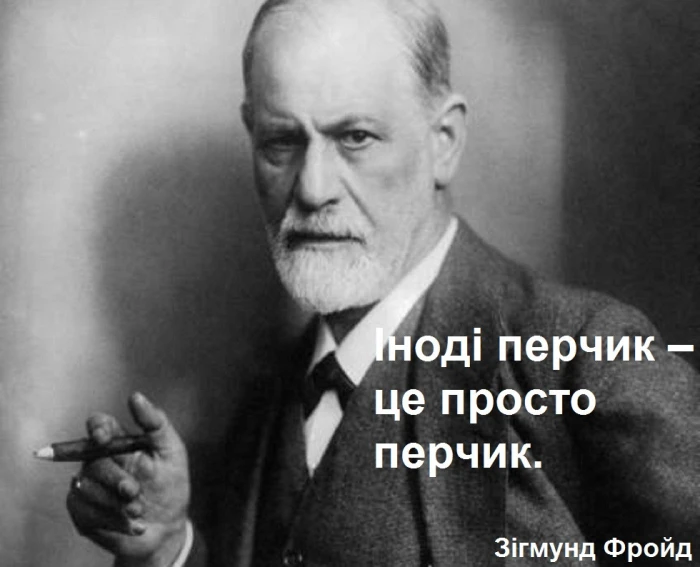 Іноді перчик – це просто перчик.

Зігмунд Фройд